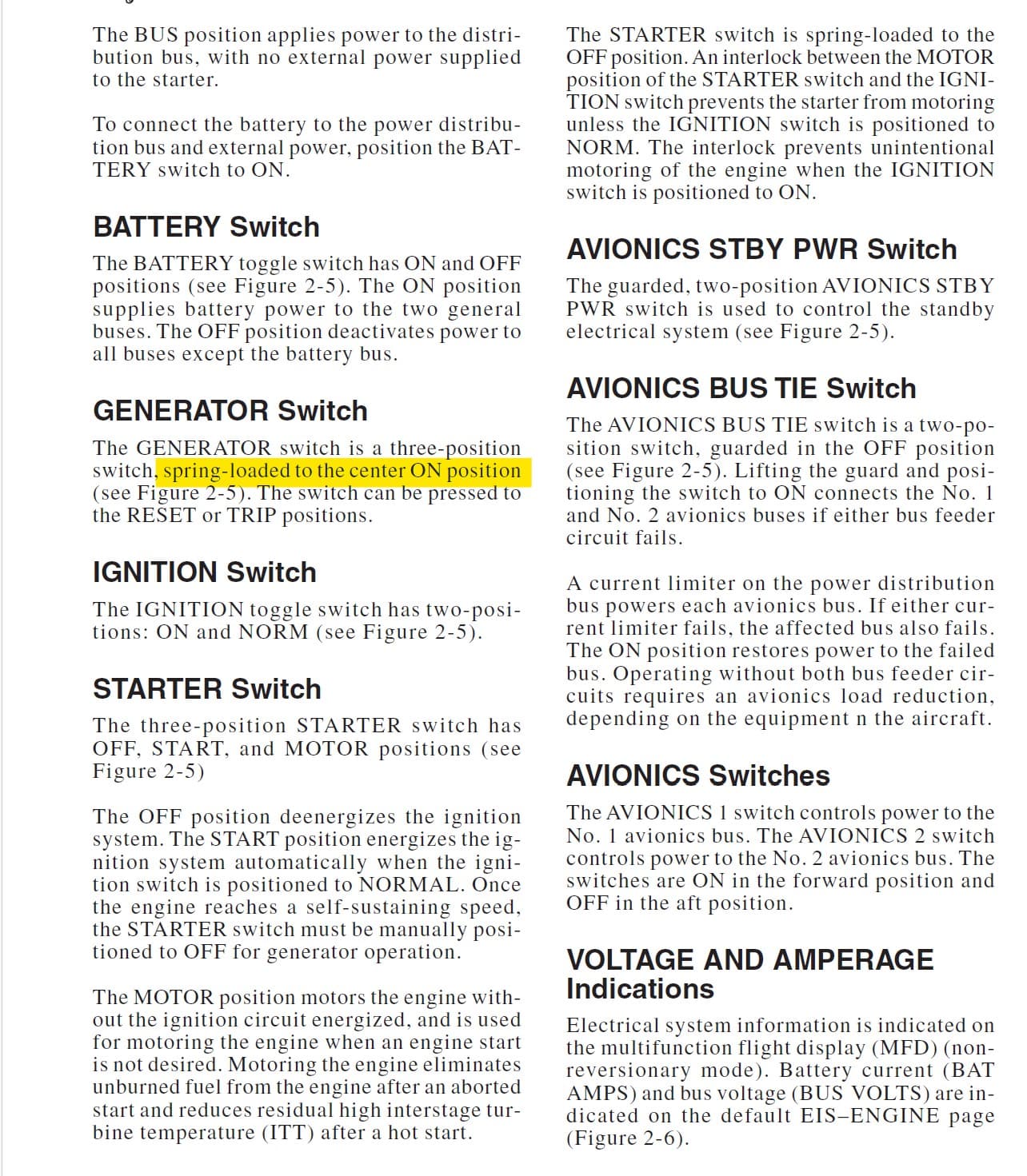 The BUS position applies power to the distribution bus, with no external power supplied to the starter.

To connect the battery to the power distribution bus and external power, position the BATTERY switch to ON.

BATTERY Switch

The BATTERY toggle switch has ON and OFF positions (see Figure 2-5). The ON position supplies battery power to the two general buses. The OFF position deactivates power to all buses except the battery bus.

GENERATOR Switch

The GENERATOR switch is a three-position switch, spring-loaded to the center ON position (see Figure 2-5). The switch can be pressed to the RESET or TRIP positions.

IGNITION Switch

The IGNITION toggle switch has two-positions: ON and NORM (see Figure 2-5).

STARTER Switch

The three-position STARTER switch has OFF, START, and MOTOR positions (see Figure 2-5)

The OFF position deenergizes the ignition system. The START position energizes the ignition system automatically when the ignition switch is positioned to NORMAL. Once the engine reaches a self-sustaining speed, the STARTER switch must be manually positioned to OFF for generator operation.

The MOTOR position motors the engine without the ignition circuit energized, and is used for motoring the engine when an engine start is not desired. Motoring the engine eliminates unburned fuel from the engine after an aborted start and reduces residual high interstage turbine temperature (ITT) after a hot start.

The STARTER switch is spring-loaded to the OFF position. An interlock between the MOTOR position of the STARTER switch and the IGNITION switch prevents the starter from motoring unless the IGNITION switch is positioned to NORM. The interlock prevents unintentional motoring of the engine when the IGNITION switch is positioned to ON.

AVIONICS STBY PWR Switch

The guarded, two-position AVIONICS STBY PWR switch is used to control the standby electrical system (see Figure 2-5).

AVIONICS BUS TIE Switch

The AVIONICS BUS TIE switch is a two-position switch, guarded in the OFF position (see Figure 2-5). Lifting the guard and positioning the switch to ON connects the No. 1 and No. 2 avionics buses if either bus feeder circuit fails.

A current limiter on the power distribution bus powers each avionics bus. If either current limiter fails, the affected bus also fails. The ON position restores power to the failed bus. Operating without both bus feeder circuits requires an avionics load reduction, depending on the equipment n the aircraft.

AVIONICS Switches

The AVIONICS 1 switch controls power to the No. 1 avionics bus. The AVIONICS 2 switch controls power to the No. 2 avionics bus. The switches are ON in the forward position and OFF in the aft position.

VOLTAGE AND AMPERAGE Indications

Electrical system information is indicated on the multifunction flight display (MFD) (non-reversionary mode). Battery current (BAT AMPS) and bus voltage (BUS VOLTS) are indicated on the default EIS–ENGINE page (Figure 2-6).